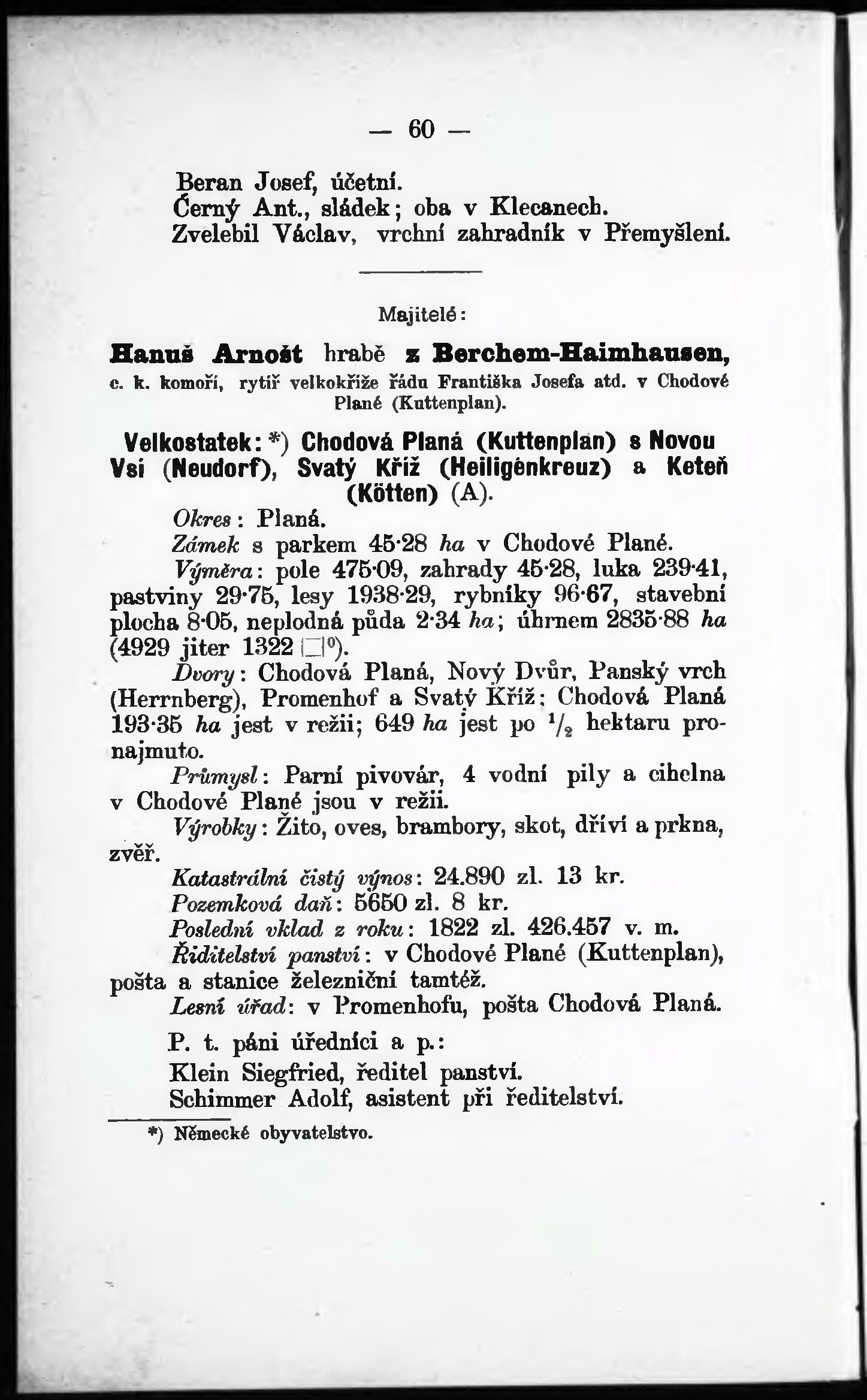 — 60 —

Beran Josef, účetní.
Černý Ant., sládek; oba v Klecanech.
Zvelebil Václav, vrchní zahradník v Přemyšlení.

Majitelé:

Hanuš Arnošt hrabě z Berchem-Haimhausen, c. k. komoří, rytíř velkokříže řádu Františka Josefa atd. v Chodové Plané (Kuttenplan).

Velkostatek: *) Chodová Planá (Kuttenplan) s Novou Vsí (Neudorf), Svatý Kříž (Heiligenkreuz) a Keteň (Kötten) (A).

Okres: Planá.

Zámek s parkem 45·28 ha v Chodové Plané.

Výměra: pole 475·09, zahrady 45·28, luka 239·41, pastviny 29·75, lesy 1938·29, rybníky 96·67, stavební plocha 8·05, neplodná půda 2·34 ha; úhrnem 2835·88 ha (4929 jiter 1322 □°).

Dvory: Chodová Planá, Nový Dvůr, Panský vrch (Herrnberg), Promenhof a Svatý Kříž; Chodová Planá 193·35 ha jest v režii; 649 ha jest po $^1/_2$ hektaru pronajmuto.

Průmysl: Parní pivovár, 4 vodní pily a cihelna v Chodové Plané jsou v režii.

Výrobky: Žito, oves, brambory, skot, dříví a prkna, zvěř.

Katastrální čistý výnos: 24.890 zl. 13 kr.

Pozemková daň: 5650 zl. 8 kr.

Poslední vklad z roku: 1822 zl. 426.457 v. m.

Ředitelství panství: v Chodové Plané (Kuttenplan), pošta a stanice železniční tamtéž.

Lesní úřad: v Promenhofu, pošta Chodová Planá.

P. t. páni úředníci a p.:
Klein Siegfried, ředitel panství.
Schimmer Adolf, asistent při ředitelství.

*) Německé obyvatelstvo.